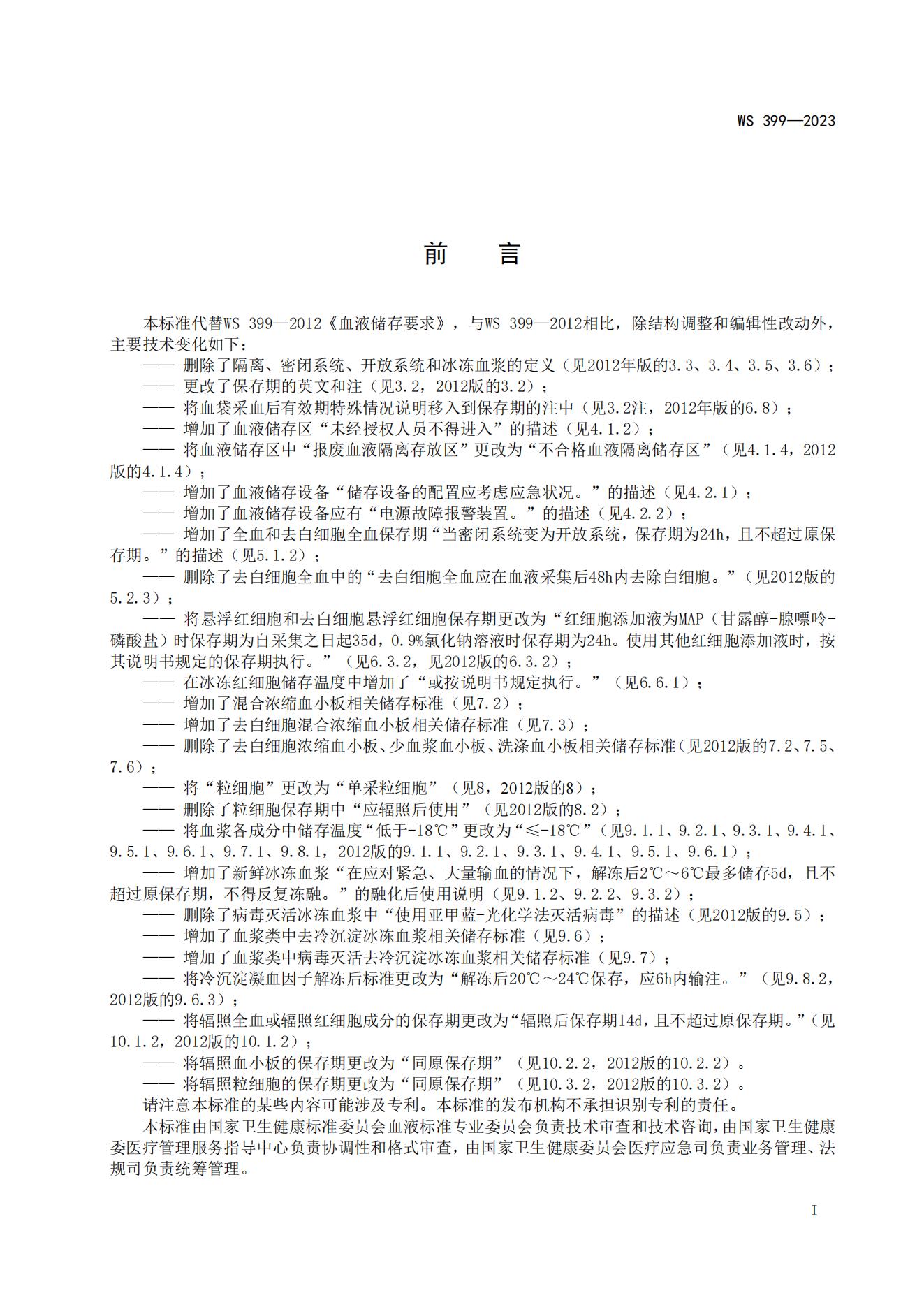 WS 399—2023

前　言

本标准代替WS 399—2012《血液储存要求》，与WS 399—2012相比，除结构调整和编辑性改动外，主要技术变化如下：

—— 删除了隔离、密闭系统、开放系统和冰冻血浆的定义（见2012年版的3.3、3.4、3.5、3.6）；

—— 更改了保存期的英文和注（见3.2，2012版的3.2）；

—— 将血袋采血后有效期特殊情况说明移入到保存期的注中（见3.2注，2012年版的6.8）；

—— 增加了血液储存区“未经授权人员不得进入”的描述（见4.1.2）；

—— 将血液储存区中“报废血液隔离存放区”更改为“不合格血液隔离储存区”（见4.1.4，2012版的4.1.4）；

—— 增加了血液储存设备“储存设备的配置应考虑应急状况。”的描述（见4.2.1）；

—— 增加了血液储存设备应有“电源故障报警装置。”的描述（见4.2.2）；

—— 增加了全血和去白细胞全血保存期“当密闭系统变为开放系统，保存期为24h，且不超过原保存期。”的描述（见5.1.2）；

—— 删除了去白细胞全血中的“去白细胞全血应在血液采集后48h内去除白细胞。”（见2012版的5.2.3）；

—— 将悬浮红细胞和去白细胞悬浮红细胞保存期更改为“红细胞添加液为MAP（甘露醇-腺嘌呤-磷酸盐）时保存期为自采集之日起35d，0.9%氯化钠溶液时保存期为24h。使用其他红细胞添加液时，按其说明书规定的保存期执行。”（见6.3.2，见2012版的6.3.2）；

—— 在冰冻红细胞储存温度中增加了“或按说明书规定执行。”（见6.6.1）；

—— 增加了混合浓缩血小板相关储存标准（见7.2）；

—— 增加了去白细胞混合浓缩血小板相关储存标准（见7.3）；

—— 删除了去白细胞浓缩血小板、少血浆血小板、洗涤血小板相关储存标准（见2012版的7.2、7.5、7.6）；

—— 将“粒细胞”更改为“单采粒细胞”（见8，2012版的8）；

—— 删除了粒细胞保存期中“应辐照后使用”（见2012版的8.2）；

—— 将血浆各成分中储存温度“低于-18℃”更改为“≤-18℃”（见9.1.1、9.2.1、9.3.1、9.4.1、9.5.1、9.6.1、9.7.1、9.8.1，2012版的9.1.1、9.2.1、9.3.1、9.4.1、9.5.1、9.6.1）；

—— 增加了新鲜冰冻血浆“在应对紧急、大量输血的情况下，解冻后2℃～6℃最多储存5d，且不超过原保存期，不得反复冻融。”的融化后使用说明（见9.1.2、9.2.2、9.3.2）；

—— 删除了病毒灭活冰冻血浆中“使用亚甲蓝-光化学法灭活病毒”的描述（见2012版的9.5）；

—— 增加了血浆类中去冷沉淀冰冻血浆相关储存标准（见9.6）；

—— 增加了血浆类中病毒灭活去冷沉淀冰冻血浆相关储存标准（见9.7）；

—— 将冷沉淀凝血因子解冻后标准更改为“解冻后20℃～24℃保存，应6h内输注。”（见9.8.2，2012版的9.6.3）；

—— 将辐照全血或辐照红细胞成分的保存期更改为“辐照后保存期14d，且不超过原保存期。”（见10.1.2，2012版的10.1.2）；

—— 将辐照血小板的保存期更改为“同原保存期”（见10.2.2，2012版的10.2.2）。

—— 将辐照粒细胞的保存期更改为“同原保存期”（见10.3.2，2012版的10.3.2）。

请注意本标准的某些内容可能涉及专利。本标准的发布机构不承担识别专利的责任。

本标准由国家卫生健康标准委员会血液标准专业委员会负责技术审查和技术咨询，由国家卫生健康委医疗管理服务指导中心负责协调性和格式审查，由国家卫生健康委员会医疗应急司负责业务管理、法规司负责统筹管理。

I